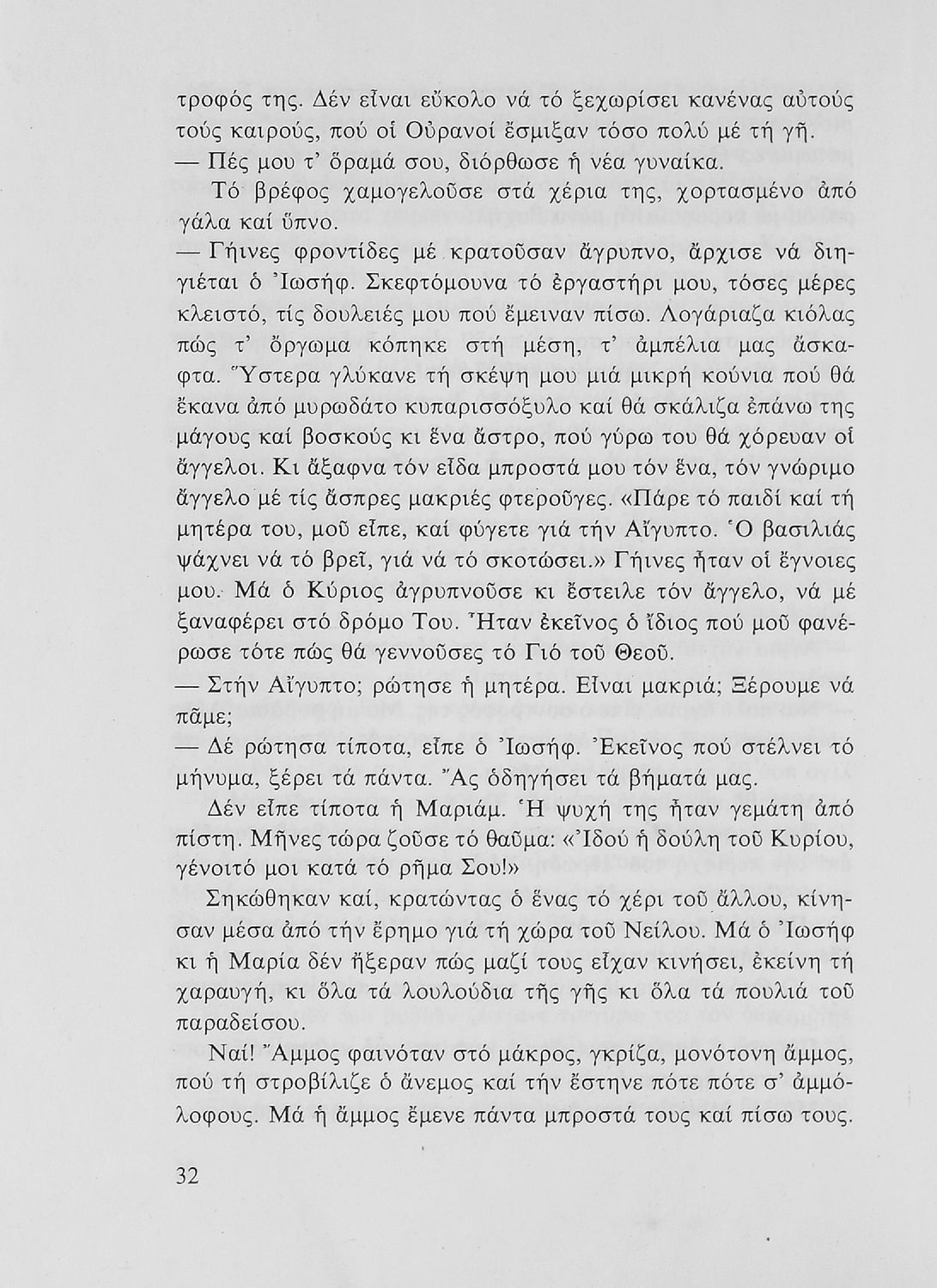 τροφός της. Δέν εἶναι εὔκολο νά τό ξεχωρίσει κανένας αὐτούς τούς καιρούς, πού οἱ Οὐρανοί ἔσμιξαν τόσο πολύ μέ τή γῆ.

— Πές μου τ' ὅραμά σου, διόρθωσε ἡ νέα γυναίκα.

Τό βρέφος χαμογελοῦσε στά χέρια της, χορτασμένο ἀπό γάλα καί ὕπνο.

— Γήινες φροντίδες μέ κρατοῦσαν ἄγρυπνο, ἄρχισε νά διηγιέται ὁ Ἰωσήφ. Σκεφτόμουνα τό ἐργαστήρι μου, τόσες μέρες κλειστό, τίς δουλειές μου πού ἔμειναν πίσω. Λογάριαζα κιόλας πώς τ' ὄργωμα κόπηκε στή μέση, τ' ἀμπέλια μας ἄσκαφτα. Ὕστερα γλύκανε τή σκέψη μου μιά μικρή κούνια πού θά ἔκανα ἀπό μυρωδάτο κυπαρισσόξυλο καί θά σκάλιζα ἐπάνω της μάγους καί βοσκούς κι ἕνα ἄστρο, πού γύρω του θά χόρευαν οἱ ἄγγελοι. Κι ἄξαφνα τόν εἶδα μπροστά μου τόν ἕνα, τόν γνώριμο ἄγγελο μέ τίς ἄσπρες μακριές φτεροῦγες. «Πάρε τό παιδί καί τή μητέρα του, μοῦ εἶπε, καί φύγετε γιά τήν Αἴγυπτο. Ὁ βασιλιάς ψάχνει νά τό βρεῖ, γιά νά τό σκοτώσει.» Γήινες ἦταν οἱ ἔγνοιες μου. Μά ὁ Κύριος ἀγρυπνοῦσε κι ἔστειλε τόν ἄγγελο, νά μέ ξαναφέρει στό δρόμο Του. Ἦταν ἐκεῖνος ὁ ἴδιος πού μοῦ φανέρωσε τότε πώς θά γεννοῦσες τό Γιό τοῦ Θεοῦ.

— Στήν Αἴγυπτο; ρώτησε ἡ μητέρα. Εἶναι μακριά; Ξέρουμε νά πᾶμε;

— Δέ ρώτησα τίποτα, εἶπε ὁ Ἰωσήφ. Ἐκεῖνος πού στέλνει τό μήνυμα, ξέρει τά πάντα. Ἄς ὁδηγήσει τά βήματά μας.

Δέν εἶπε τίποτα ἡ Μαριάμ. Ἡ ψυχή της ἦταν γεμάτη ἀπό πίστη. Μῆνες τώρα ζοῦσε τό θαῦμα: «Ἰδού ἡ δούλη τοῦ Κυρίου, γένοιτό μοι κατά τό ρῆμα Σου!»

Σηκώθηκαν καί, κρατώντας ὁ ἕνας τό χέρι τοῦ ἄλλου, κίνησαν μέσα ἀπό τήν ἔρημο γιά τή χώρα τοῦ Νείλου. Μά ὁ Ἰωσήφ κι ἡ Μαρία δέν ἤξεραν πώς μαζί τους εἶχαν κινήσει, ἐκείνη τή χαραυγή, κι ὅλα τά λουλούδια τῆς γῆς κι ὅλα τά πουλιά τοῦ παραδείσου.

Ναί! Ἄμμος φαινόταν στό μάκρος, γκρίζα, μονότονη ἄμμος, πού τή στροβίλιζε ὁ ἄνεμος καί τήν ἔστηνε πότε πότε σ' ἀμμόλοφους. Μά ἡ ἄμμος ἔμενε πάντα μπροστά τους καί πίσω τους.

32